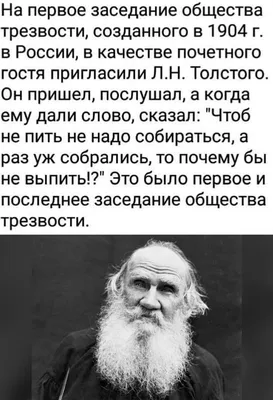 На первое заседание общества трезвости, созданного в 1904 г. в России, в качестве почетного гостя пригласили Л.Н. Толстого. Он пришел, послушал, а когда ему дали слово, сказал: "Чтоб не пить не надо собираться, а раз уж собрались, то почему бы не выпить!?" Это было первое и последнее заседание общества трезвости.